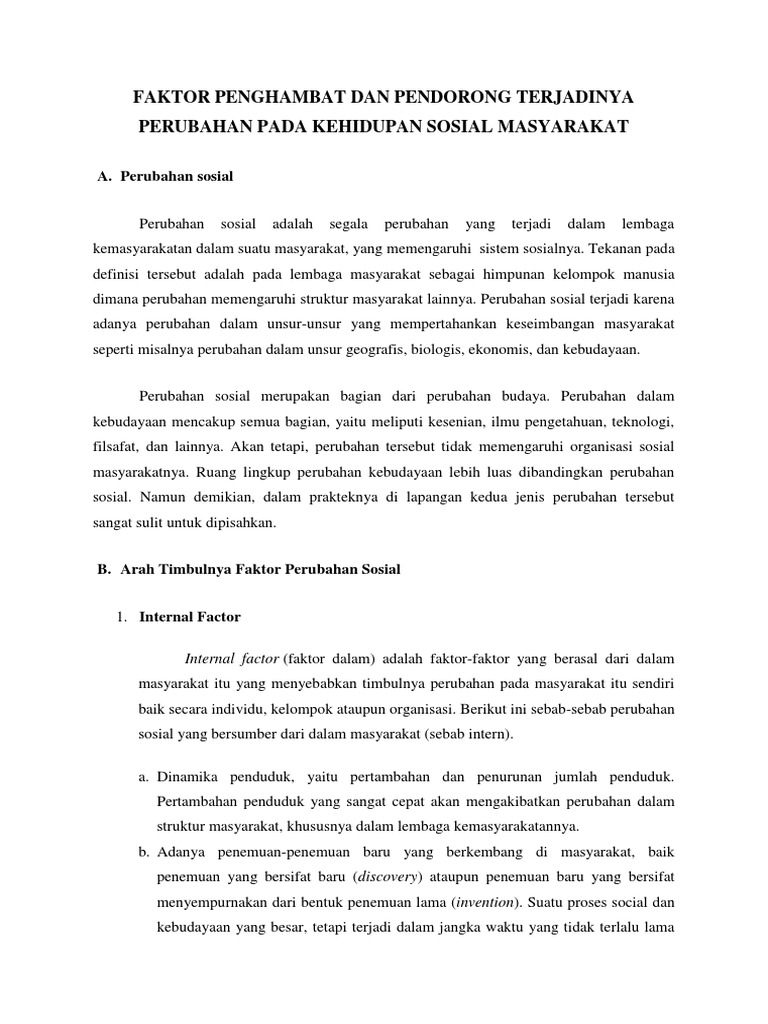 FAKTOR PENGHAMBAT DAN PENDORONG TERJADINYA PERUBAHAN PADA KEHIDUPAN SOSIAL MASYARAKAT

A. Perubahan sosial

Perubahan sosial adalah segala perubahan yang terjadi dalam lembaga kemasyarakatan dalam suatu masyarakat, yang memengaruhi sistem sosialnya. Tekanan pada definisi tersebut adalah pada lembaga masyarakat sebagai himpunan kelompok manusia dimana perubahan memengaruhi struktur masyarakat lainnya. Perubahan sosial terjadi karena adanya perubahan dalam unsur-unsur yang mempertahankan keseimbangan masyarakat seperti misalnya perubahan dalam unsur geografis, biologis, ekonomis, dan kebudayaan.

Perubahan sosial merupakan bagian dari perubahan budaya. Perubahan dalam kebudayaan mencakup semua bagian, yaitu meliputi kesenian, ilmu pengetahuan, teknologi, filsafat, dan lainnya. Akan tetapi, perubahan tersebut tidak memengaruhi organisasi sosial masyarakatnya. Ruang lingkup perubahan kebudayaan lebih luas dibandingkan perubahan sosial. Namun demikian, dalam prakteknya di lapangan kedua jenis perubahan tersebut sangat sulit untuk dipisahkan.

B. Arah Timbulnya Faktor Perubahan Sosial

1. Internal Factor

Internal factor (faktor dalam) adalah faktor-faktor yang berasal dari dalam masyarakat itu yang menyebabkan timbulnya perubahan pada masyarakat itu sendiri baik secara individu, kelompok ataupun organisasi. Berikut ini sebab-sebab perubahan sosial yang bersumber dari dalam masyarakat (sebab intern).

a. Dinamika penduduk, yaitu pertambahan dan penurunan jumlah penduduk. Pertambahan penduduk yang sangat cepat akan mengakibatkan perubahan dalam struktur masyarakat, khususnya dalam lembaga kemasyarakatannya.

b. Adanya penemuan-penemuan baru yang berkembang di masyarakat, baik penemuan yang bersifat baru (discovery) ataupun penemuan baru yang bersifat menyempurnakan dari bentuk penemuan lama (invention). Suatu proses social dan kebudayaan yang besar, tetapi terjadi dalam jangka waktu yang tidak terlalu lama